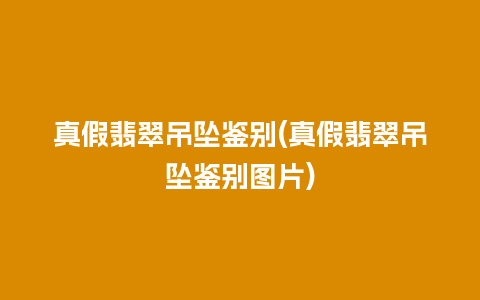 真假翡翠吊坠鉴别(真假翡翠吊坠鉴别图片)